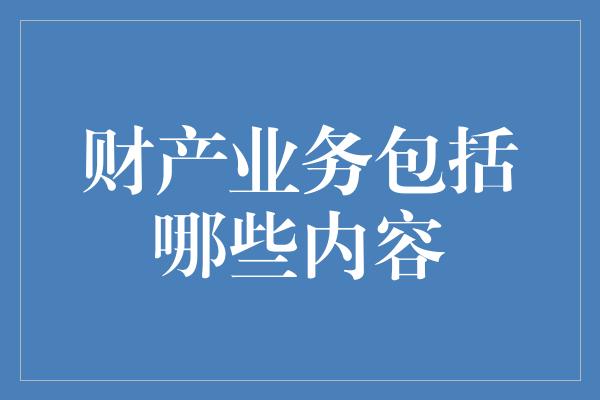 财产业务包括哪些内容